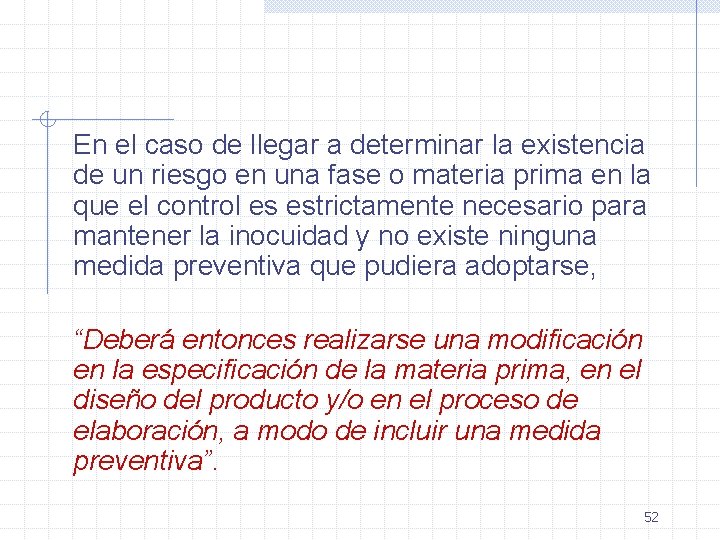 En el caso de llegar a determinar la existencia de un riesgo en una fase o materia prima en la que el control es estrictamente necesario para mantener la inocuidad y no existe ninguna medida preventiva que pudiera adoptarse,

“Deberá entonces realizarse una modificación en la especificación de la materia prima, en el diseño del producto y/o en el proceso de elaboración, a modo de incluir una medida preventiva”.

52